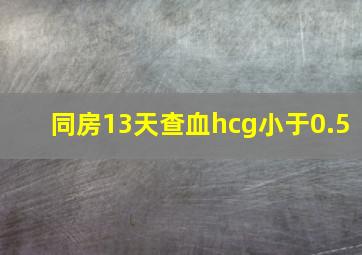 同房13天查血hcg小于0.5